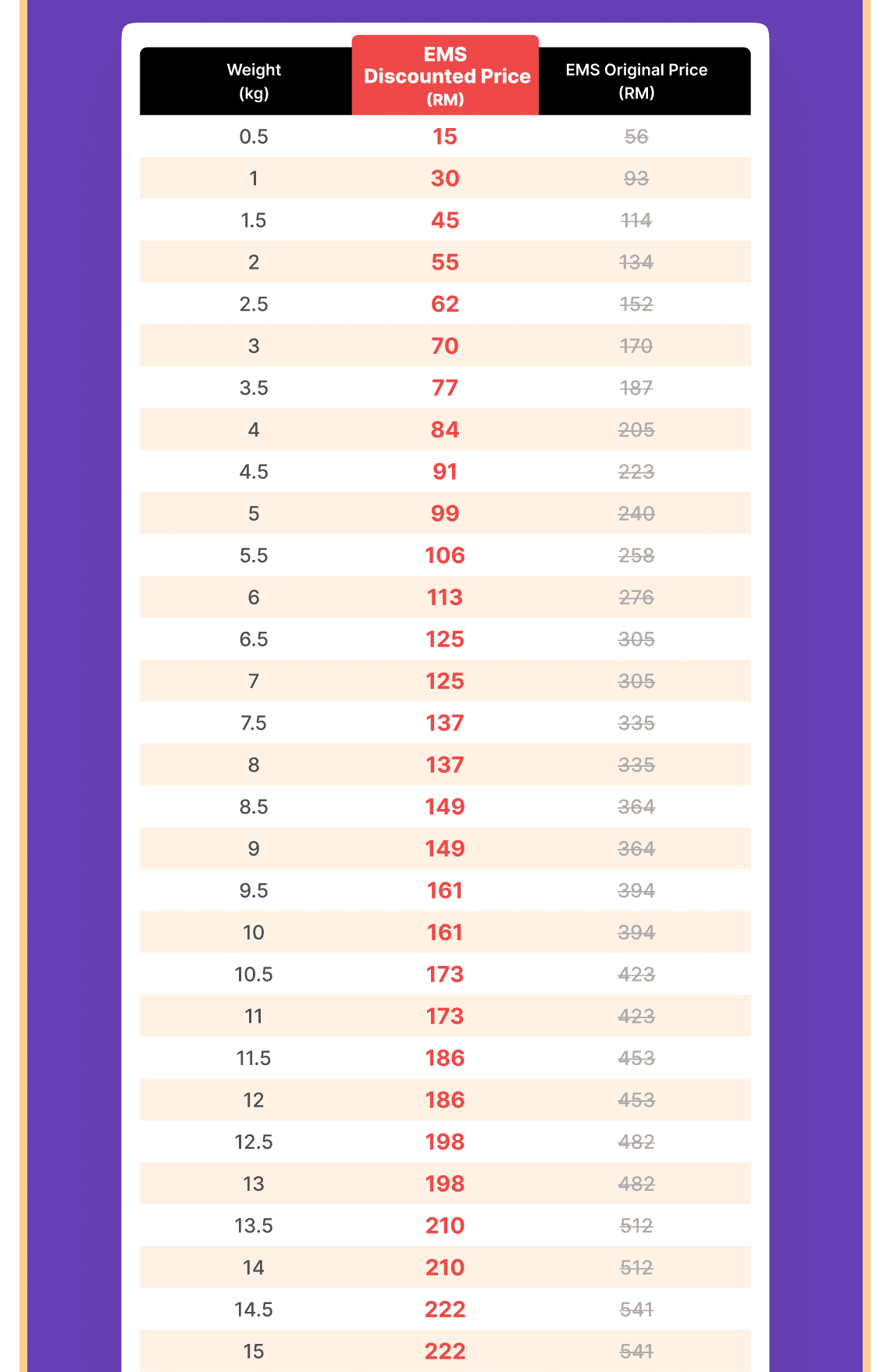 | Weight (kg) | EMS Discounted Price (RM) | EMS Original Price (RM) |
|---|---|---|
| 0.5 | 15 | 56 |
| 1 | 30 | 93 |
| 1.5 | 45 | 114 |
| 2 | 55 | 134 |
| 2.5 | 62 | 152 |
| 3 | 70 | 170 |
| 3.5 | 77 | 187 |
| 4 | 84 | 205 |
| 4.5 | 91 | 223 |
| 5 | 99 | 240 |
| 5.5 | 106 | 258 |
| 6 | 113 | 276 |
| 6.5 | 125 | 305 |
| 7 | 125 | 305 |
| 7.5 | 137 | 335 |
| 8 | 137 | 335 |
| 8.5 | 149 | 364 |
| 9 | 149 | 364 |
| 9.5 | 161 | 394 |
| 10 | 161 | 394 |
| 10.5 | 173 | 423 |
| 11 | 173 | 423 |
| 11.5 | 186 | 453 |
| 12 | 186 | 453 |
| 12.5 | 198 | 482 |
| 13 | 198 | 482 |
| 13.5 | 210 | 512 |
| 14 | 210 | 512 |
| 14.5 | 222 | 541 |
| 15 | 222 | 541 |